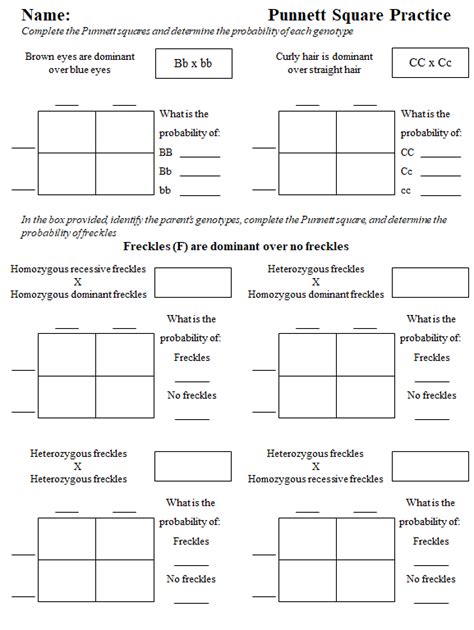 Name: Punnett Square Practice

Complete the Punnett squares and determine the probability of each genotype

Brown eyes are dominant over blue eyes

Bb x bb

What is the probability of:
BB ______
Bb ______
bb ______

Curly hair is dominant over straight hair

CC x Cc

What is the probability of:
CC ______
Cc ______
cc ______

In the box provided, identify the parent's genotypes, complete the Punnett square, and determine the probability of freckles

Freckles (F) are dominant over no freckles

Homozygous recessive freckles
X
Homozygous dominant freckles

What is the probability of:
Freckles
______
No freckles
______

Heterozygous freckles
X
Homozygous dominant freckles

What is the probability of:
Freckles
______
No freckles
______

Heterozygous freckles
X
Heterozygous freckles

What is the probability of:
Freckles
______
No freckles
______

Heterozygous freckles
X
Homozygous recessive freckles

What is the probability of:
Freckles
______
No freckles
______